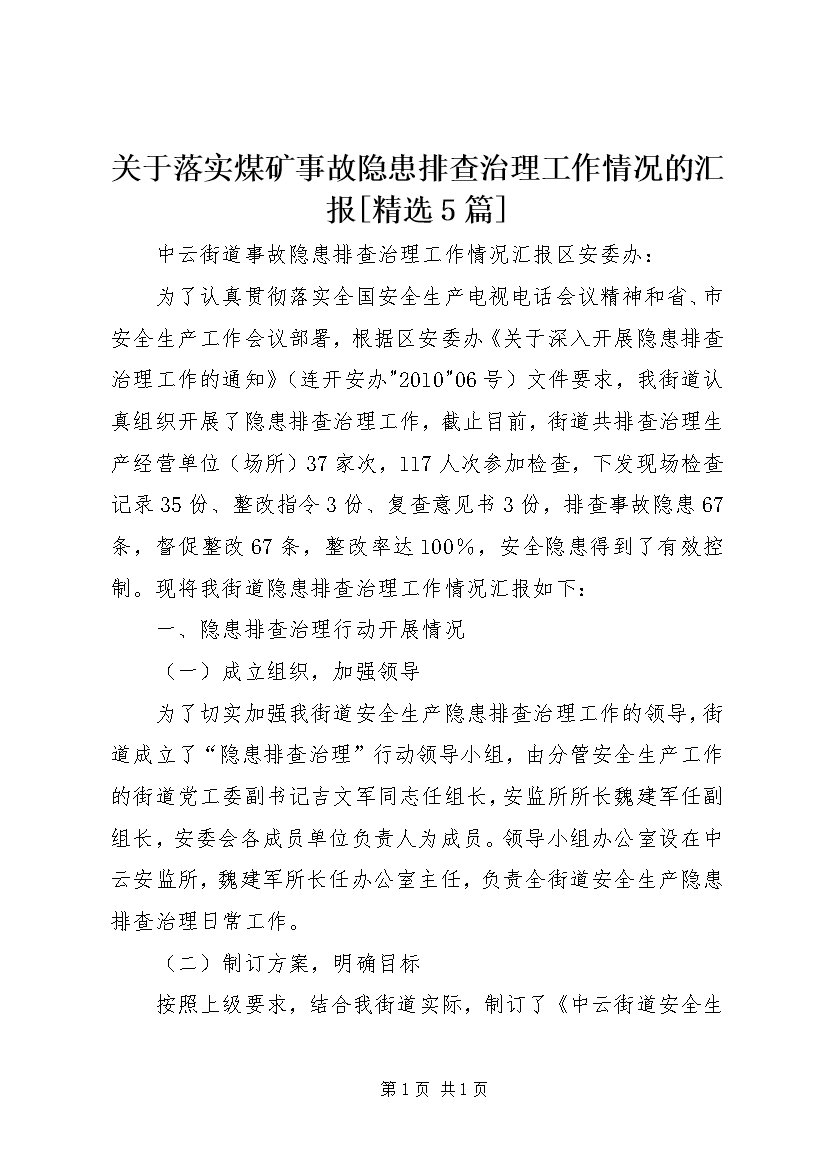 关于落实煤矿事故隐患排查治理工作情况的汇报[精选5篇]

中云街道事故隐患排查治理工作情况汇报区安委办：

为了认真贯彻落实全国安全生产电视电话会议精神和省、市安全生产工作会议部署，根据区安委办《关于深入开展隐患排查治理工作的通知》（连开安办"2010"06号）文件要求，我街道认真组织开展了隐患排查治理工作，截止目前，街道共排查治理生产经营单位（场所）37家次，117人次参加检查，下发现场检查记录35份、整改指令3份、复查意见书3份，排查事故隐患67条，督促整改67条，整改率达100%，安全隐患得到了有效控制。现将我街道隐患排查治理工作情况汇报如下：

一、隐患排查治理行动开展情况

（一）成立组织，加强领导

为了切实加强我街道安全生产隐患排查治理工作的领导，街道成立了“隐患排查治理”行动领导小组，由分管安全生产工作的街道党工委副书记吉文军同志任组长，安监所所长魏建军任副组长，安委会各成员单位负责人为成员。领导小组办公室设在中云安监所，魏建军所长任办公室主任，负责全街道安全生产隐患排查治理日常工作。

（二）制订方案，明确目标

按照上级要求，结合我街道实际，制订了《中云街道安全生

第1页 共1页